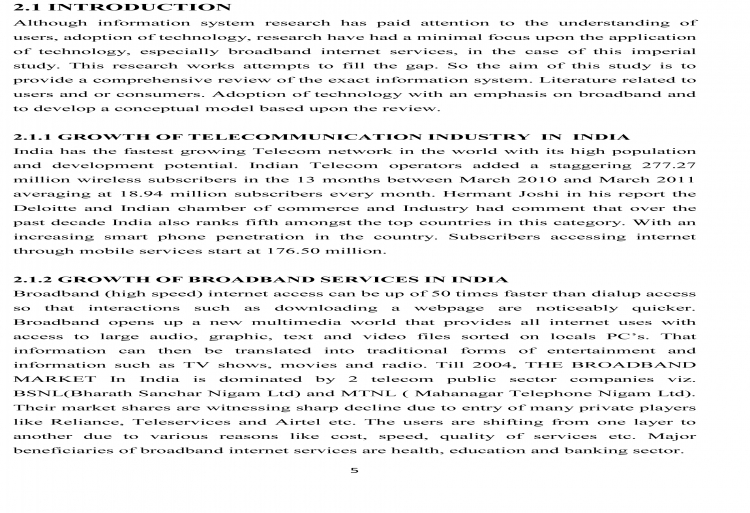 2.1 INTRODUCTION

Although information system research has paid attention to the understanding of users, adoption of technology, research have had a minimal focus upon the application of technology, especially broadband internet services, in the case of this imperial study. This research works attempts to fill the gap. So the aim of this study is to provide a comprehensive review of the exact information system. Literature related to users and or consumers. Adoption of technology with an emphasis on broadband and to develop a conceptual model based upon the review.

2.1.1 GROWTH OF TELECOMMUNICATION INDUSTRY IN INDIA

India has the fastest growing Telecom network in the world with its high population and development potential. Indian Telecom operators added a staggering 277.27 million wireless subscribers in the 13 months between March 2010 and March 2011 averaging at 18.94 million subscribers every month. Hermant Joshi in his report the Deloitte and Indian chamber of commerce and Industry had comment that over the past decade India also ranks fifth amongst the top countries in this category. With an increasing smart phone penetration in the country. Subscribers accessing internet through mobile services start at 176.50 million.

2.1.2 GROWTH OF BROADBAND SERVICES IN INDIA

Broadband (high speed) internet access can be up of 50 times faster than dialup access so that interactions such as downloading a webpage are noticeably quicker. Broadband opens up a new multimedia world that provides all internet uses with access to large audio, graphic, text and video files sorted on locals PC's. That information can then be translated into traditional forms of entertainment and information such as TV shows, movies and radio. Till 2004, THE BROADBAND MARKET In India is dominated by 2 telecom public sector companies viz. BSNL(Bharath Sanchar Nigam Ltd) and MTNL ( Mahanagar Telephone Nigam Ltd). Their market shares are witnessing sharp decline due to entry of many private players like Reliance, Teleservices and Airtel etc. The users are shifting from one layer to another due to various reasons like cost, speed, quality of services etc. Major beneficiaries of broadband internet services are health, education and banking sector.

5